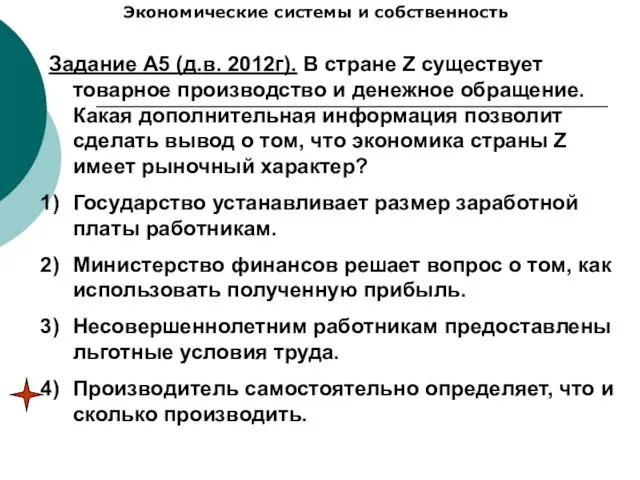 Экономические системы и собственность

Задание А5 (д.в. 2012г). В стране Z существует товарное производство и денежное обращение. Какая дополнительная информация позволит сделать вывод о том, что экономика страны Z имеет рыночный характер?

1) Государство устанавливает размер заработной платы работникам.

2) Министерство финансов решает вопрос о том, как использовать полученную прибыль.

3) Несовершеннолетним работникам предоставлены льготные условия труда.

4) Производитель самостоятельно определяет, что и сколько производить.